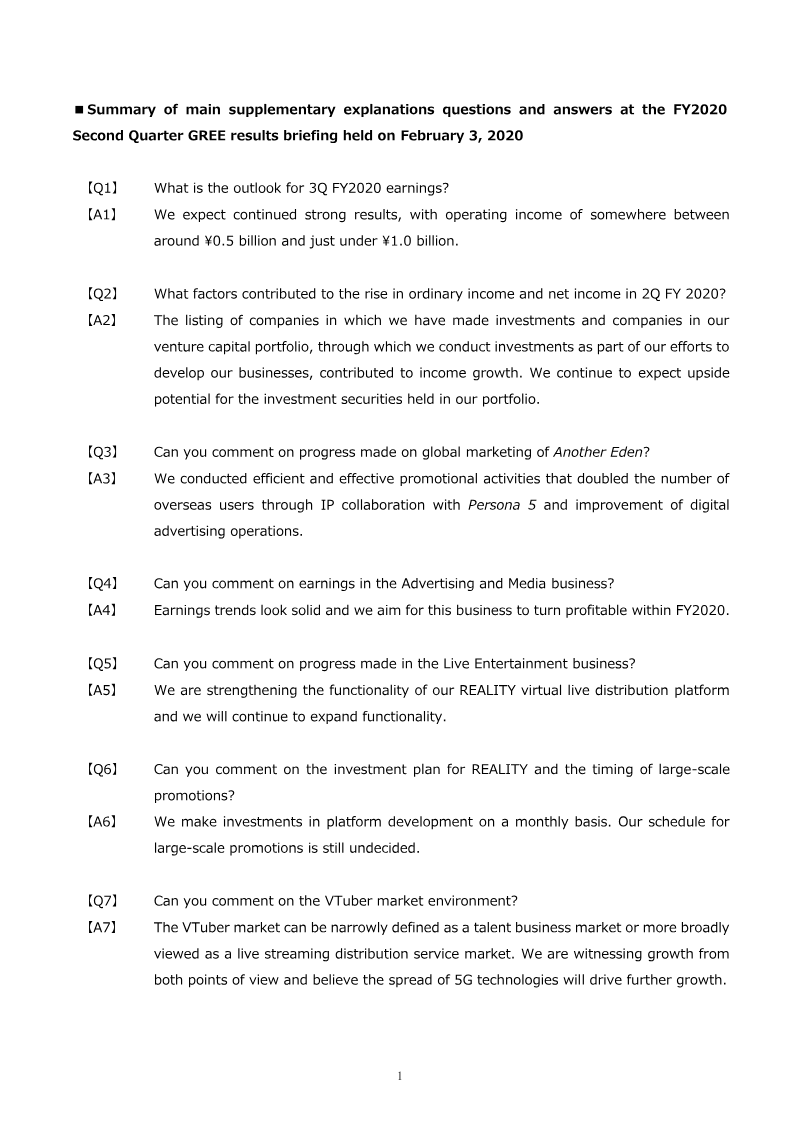 ■Summary of main supplementary explanations questions and answers at the FY2020 Second Quarter GREE results briefing held on February 3, 2020

【Q1】 What is the outlook for 3Q FY2020 earnings?
【A1】 We expect continued strong results, with operating income of somewhere between around ¥0.5 billion and just under ¥1.0 billion.

【Q2】 What factors contributed to the rise in ordinary income and net income in 2Q FY 2020?
【A2】 The listing of companies in which we have made investments and companies in our venture capital portfolio, through which we conduct investments as part of our efforts to develop our businesses, contributed to income growth. We continue to expect upside potential for the investment securities held in our portfolio.

【Q3】 Can you comment on progress made on global marketing of Another Eden?
【A3】 We conducted efficient and effective promotional activities that doubled the number of overseas users through IP collaboration with Persona 5 and improvement of digital advertising operations.

【Q4】 Can you comment on earnings in the Advertising and Media business?
【A4】 Earnings trends look solid and we aim for this business to turn profitable within FY2020.

【Q5】 Can you comment on progress made in the Live Entertainment business?
【A5】 We are strengthening the functionality of our REALITY virtual live distribution platform and we will continue to expand functionality.

【Q6】 Can you comment on the investment plan for REALITY and the timing of large-scale promotions?
【A6】 We make investments in platform development on a monthly basis. Our schedule for large-scale promotions is still undecided.

【Q7】 Can you comment on the VTuber market environment?
【A7】 The VTuber market can be narrowly defined as a talent business market or more broadly viewed as a live streaming distribution service market. We are witnessing growth from both points of view and believe the spread of 5G technologies will drive further growth.

1